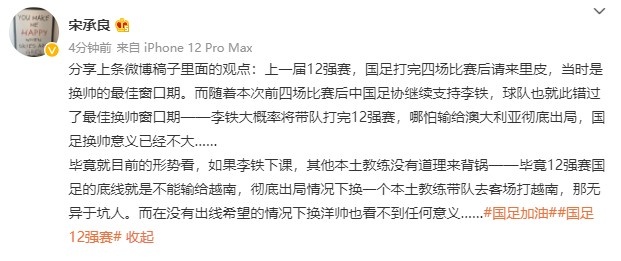 YOU MAKE ME HAPPY WHEN SKIES ARE GREY

宋承良

4分钟前 来自 iPhone 12 Pro Max

分享上条微博稿子里面的观点：上一届12强赛，国足打完四场比赛后请来里皮，当时是换帅的最佳窗口期。而随着本次前四场比赛后中国足协继续支持李铁，球队也就此错过了最佳换帅窗口期——李铁大概率将带队打完12强赛，哪怕输给澳大利亚彻底出局，国足换帅意义已经不大......
毕竟就目前的形势看，如果李铁下课，其他本土教练没有道理来背锅——毕竟12强赛国足的底线就是不能输给越南，彻底出局情况下换一个本土教练带队去客场打越南，那无异于坑人。而在没有出线希望的情况下换洋帅也看不到任何意义......#国足加油##国足12强赛# 收起